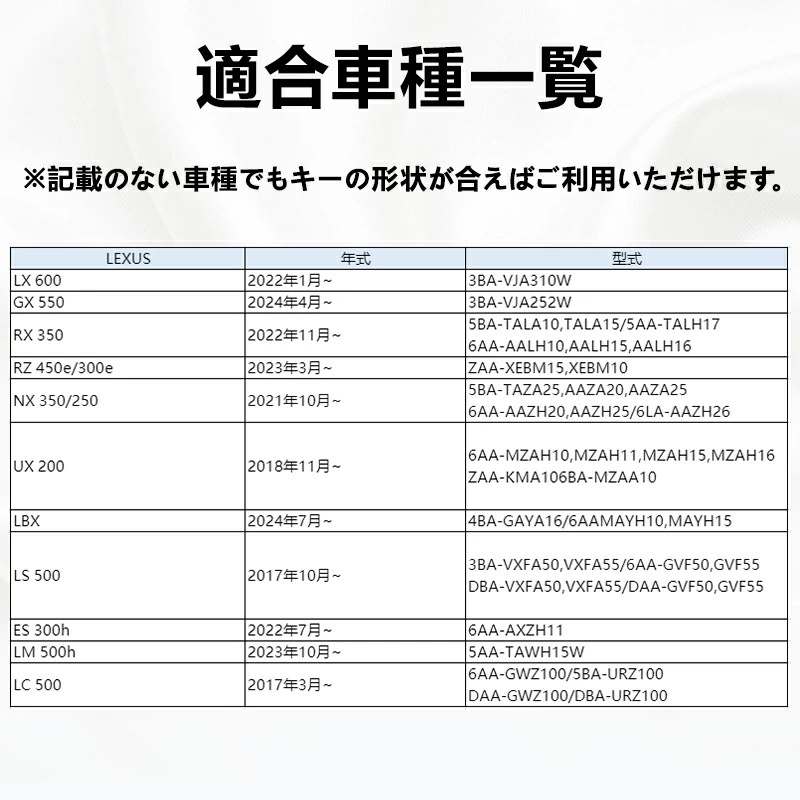 適合車種一覧

※記載のない車種でもキーの形状が合えばご利用いただけます。

| LEXUS | 年式 | 型式 |
|---|---|---|
| LX 600 | 2022年1月~ | 3BA-VJA310W |
| GX 550 | 2024年4月~ | 3BA-VJA252W |
| RX 350 | 2022年11月~ | 5BA-TALA10,TALA15/5AA-TALH17 6AA-AALH10,AALH15,AALH16 |
| RZ 450e/300e | 2023年3月~ | ZAA-XEBM15,XEBM10 |
| NX 350/250 | 2021年10月~ | 5BA-TAZA25,AAZA20,AAZA25 6AA-AAZH20,AAZH25/6LA-AAZH26 |
| UX 200 | 2018年11月~ | 6AA-MZAH10,MZAH11,MZAH15,MZAH16 ZAA-KMA106BA-MZAA10 |
| LBX | 2024年7月~ | 4BA-GAYA16/6AAMAYH10,MAYH15 |
| LS 500 | 2017年10月~ | 3BA-VXFA50,VXFA55/6AA-GVF50,GVF55 DBA-VXFA50,VXFA55/DAA-GVF50,GVF55 |
| ES 300h | 2022年7月~ | 6AA-AXZH11 |
| LM 500h | 2023年10月~ | 5AA-TAWH15W |
| LC 500 | 2017年3月~ | 6AA-GWZ100/5BA-URZ100 DAA-GWZ100/DBA-URZ100 |